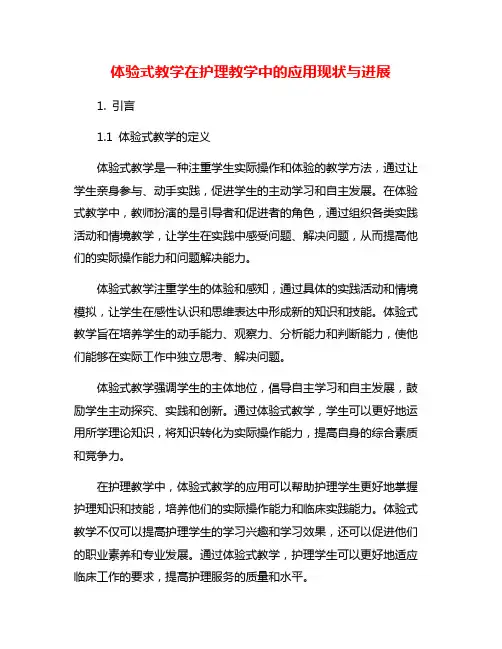 体验式教学在护理教学中的应用现状与进展

1. 引言

1.1 体验式教学的定义

体验式教学是一种注重学生实际操作和体验的教学方法，通过让学生亲身参与、动手实践，促进学生的主动学习和自主发展。在体验式教学中，教师扮演的是引导者和促进者的角色，通过组织各类实践活动和情境教学，让学生在实践中感受问题、解决问题，从而提高他们的实际操作能力和问题解决能力。

体验式教学注重学生的体验和感知，通过具体的实践活动和情境模拟，让学生在感性认识和思维表达中形成新的知识和技能。体验式教学旨在培养学生的动手能力、观察力、分析能力和判断能力，使他们能够在实际工作中独立思考、解决问题。

体验式教学强调学生的主体地位，倡导自主学习和自主发展，鼓励学生主动探究、实践和创新。通过体验式教学，学生可以更好地运用所学理论知识，将知识转化为实际操作能力，提高自身的综合素质和竞争力。

在护理教学中，体验式教学的应用可以帮助护理学生更好地掌握护理知识和技能，培养他们的实际操作能力和临床实践能力。体验式教学不仅可以提高护理学生的学习兴趣和学习效果，还可以促进他们的职业素养和专业发展。通过体验式教学，护理学生可以更好地适应临床工作的要求，提高护理服务的质量和水平。